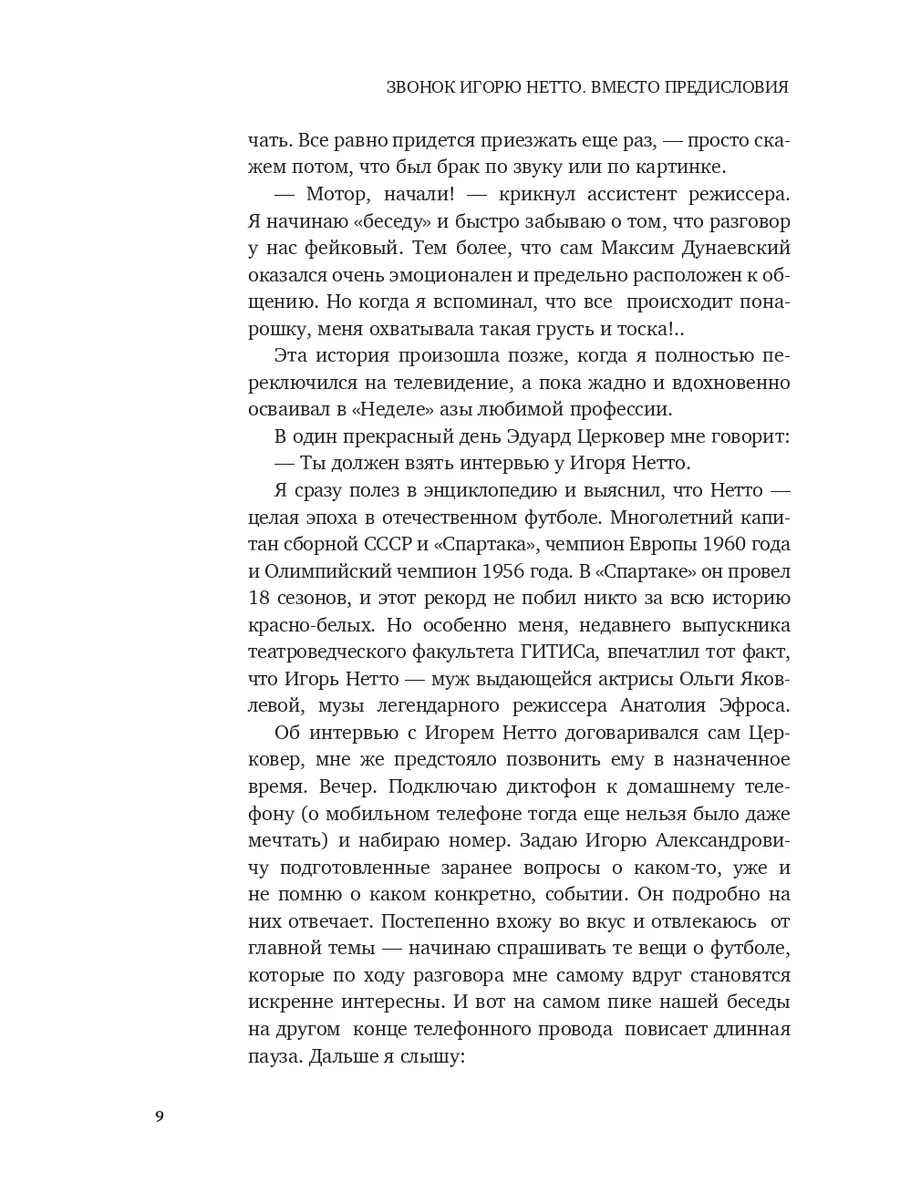 ЗВОНОК ИГОРЮ НЕТТО. ВМЕСТО ПРЕДИСЛОВИЯ

чать. Все равно придется приезжать еще раз, — просто скажем потом, что был брак по звуку или по картинке.

— Мотор, начали! — крикнул ассистент режиссера. Я начинаю «беседу» и быстро забываю о том, что разговор у нас фейковый. Тем более, что сам Максим Дунаевский оказался очень эмоционален и предельно расположен к общению. Но когда я вспоминал, что все происходит понарошку, меня охватывала такая грусть и тоска!..

Эта история произошла позже, когда я полностью переключился на телевидение, а пока жадно и вдохновенно осваивал в «Неделе» азы любимой профессии.

В один прекрасный день Эдуард Церковер мне говорит:

— Ты должен взять интервью у Игоря Нетто.

Я сразу полез в энциклопедию и выяснил, что Нетто — целая эпоха в отечественном футболе. Многолетний капитан сборной СССР и «Спартака», чемпион Европы 1960 года и Олимпийский чемпион 1956 года. В «Спартаке» он провел 18 сезонов, и этот рекорд не побил никто за всю историю красно-белых. Но особенно меня, недавнего выпускника театроведческого факультета ГИТИСа, впечатлил тот факт, что Игорь Нетто — муж выдающейся актрисы Ольги Яковлевой, музы легендарного режиссера Анатолия Эфроса.

Об интервью с Игорем Нетто договаривался сам Церковер, мне же предстояло позвонить ему в назначенное время. Вечер. Подключаю диктофон к домашнему телефону (о мобильном телефоне тогда еще нельзя было даже мечтать) и набираю номер. Задаю Игорю Александровичу подготовленные заранее вопросы о каком-то, уже и не помню о каком конкретно, событии. Он подробно на них отвечает. Постепенно вхожу во вкус и отвлекаюсь от главной темы — начинаю спрашивать те вещи о футболе, которые по ходу разговора мне самому вдруг становятся искренне интересны. И вот на самом пике нашей беседы на другом конце телефонного провода повисает длинная пауза. Дальше я слышу:

9